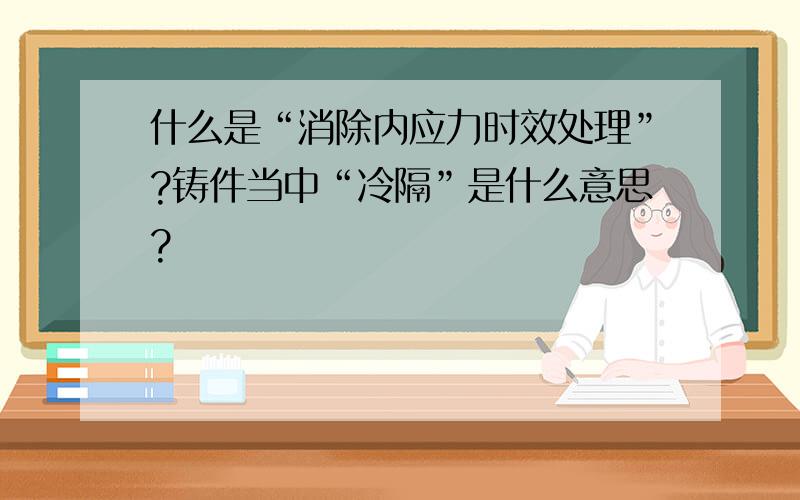 什么是“消除内应力时效处理”?铸件当中“冷隔”是什么意思?